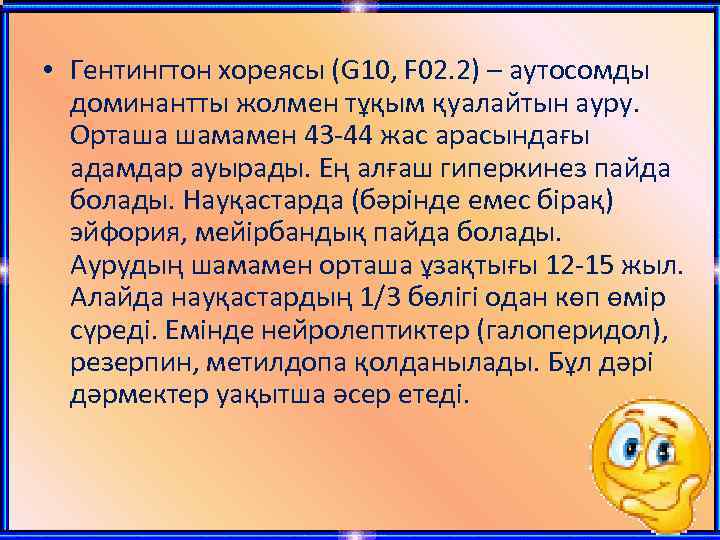 • Гентингтон хореясы (G10, F02.2) – аутосомды доминантты жолмен тұқым қуалайтын ауру. Орташа шамамен 43-44 жас арасындағы адамдар ауырады. Ең алғаш гиперкинез пайда болады. Науқастарда (бәрінде емес бірақ) эйфория, мейірбандық пайда болады. Аурудың шамамен орташа ұзақтығы 12-15 жыл. Алайда науқастардың 1/3 бөлігі одан көп өмір сүреді. Емінде нейролептиктер (галоперидол), резерпин, метилдопа қолданылады. Бұл дәрі дәрмектер уақытша әсер етеді.